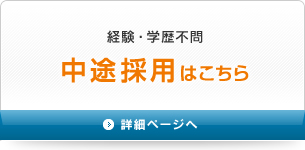 経験・学歴不問

中途採用はこちら

詳細ページへ